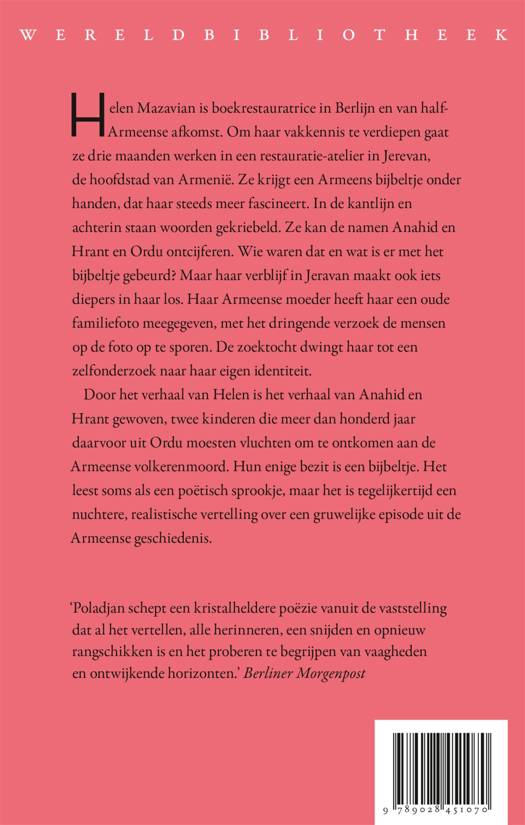 WERELDBIBLIOTHEEK

Helen Mazavian is boekrestauratrice in Berlijn en van half-Armeense afkomst. Om haar vakkennis te verdiepen gaat ze drie maanden werken in een restauratie-atelier in Jerevan, de hoofdstad van Armenië. Ze krijgt een Armeens bijbeltje onder handen, dat haar steeds meer fascineert. In de kantlijn en achterin staan woorden gekriebeld. Ze kan de namen Anahid en Hrant en Ordu ontcijferen. Wie waren dat en wat is er met het bijbeltje gebeurd? Maar haar verblijf in Jeravan maakt ook iets diepers in haar los. Haar Armeense moeder heeft haar een oude familiefoto meegegeven, met het dringende verzoek de mensen op de foto op te sporen. De zoektocht dwingt haar tot een zelfonderzoek naar haar eigen identiteit.

Door het verhaal van Helen is het verhaal van Anahid en Hrant gewoven, twee kinderen die meer dan honderd jaar daarvoor uit Ordu moesten vluchten om te ontkomen aan de Armeense volkerenmoord. Hun enige bezit is een bijbeltje. Het leest soms als een poëtisch sprookje, maar het is tegelijkertijd een nuchtere, realistische vertelling over een gruwelijke episode uit de Armeense geschiedenis.

'Poladjan schept een kristalheldere poëzie vanuit de vaststelling dat al het vertellen, alle herinneren, een snijden en opnieuw rangschikken is en het proberen te begrijpen van vaagheden en ontwijkende horizonten.' Berliner Morgenpost

9 789028 451070